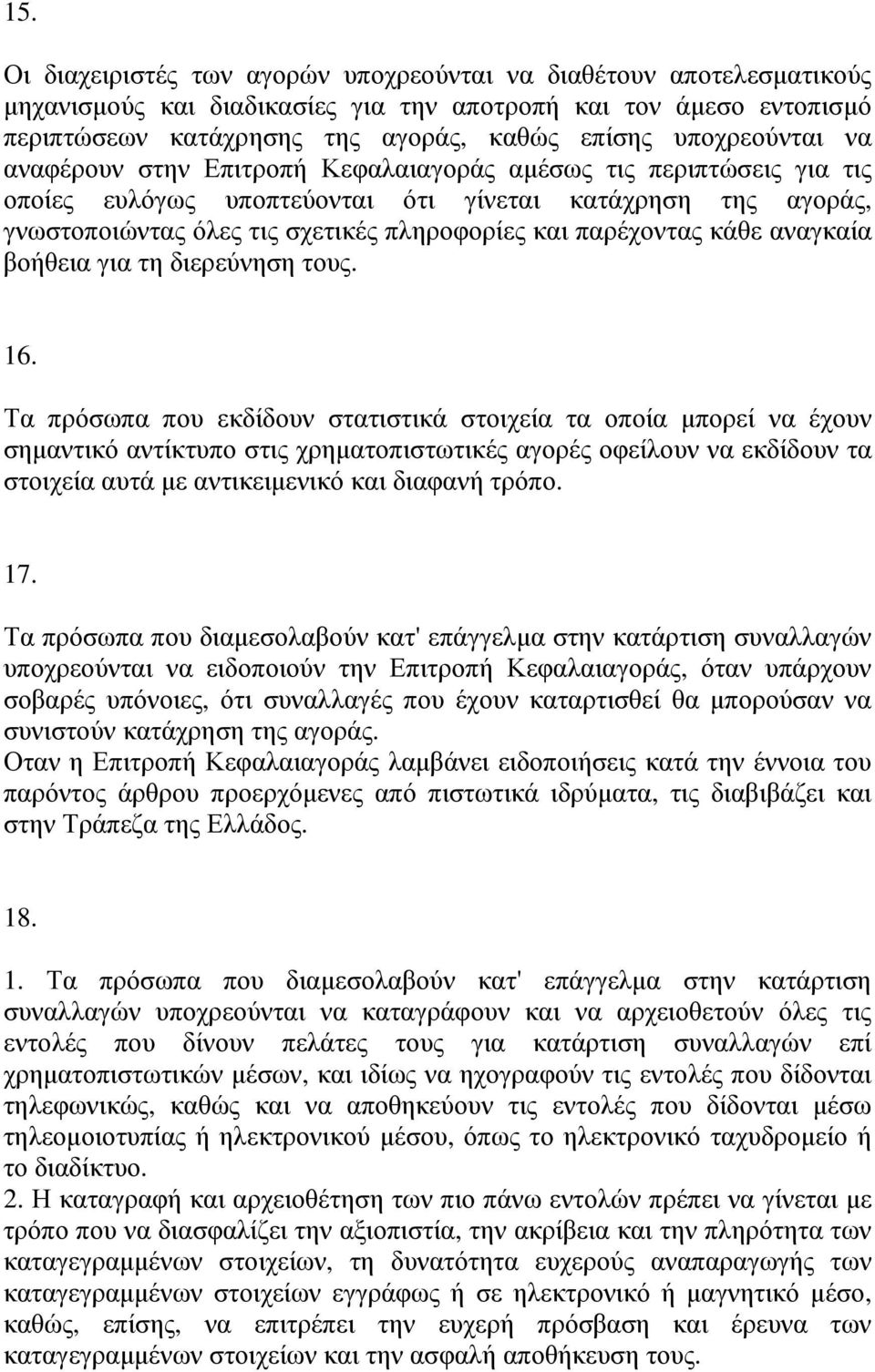 15.

Οι διαχειριστές των αγορών υποχρεούνται να διαθέτουν αποτελεσματικούς μηχανισμούς και διαδικασίες για την αποτροπή και τον άμεσο εντοπισμό περιπτώσεων κατάχρησης της αγοράς, καθώς επίσης υποχρεούνται να αναφέρουν στην Επιτροπή Κεφαλαιαγοράς αμέσως τις περιπτώσεις για τις οποίες ευλόγως υποπτεύονται ότι γίνεται κατάχρηση της αγοράς, γνωστοποιώντας όλες τις σχετικές πληροφορίες και παρέχοντας κάθε αναγκαία βοήθεια για τη διερεύνηση τους.

16.

Τα πρόσωπα που εκδίδουν στατιστικά στοιχεία τα οποία μπορεί να έχουν σημαντικό αντίκτυπο στις χρηματοπιστωτικές αγορές οφείλουν να εκδίδουν τα στοιχεία αυτά με αντικειμενικό και διαφανή τρόπο.

17.

Τα πρόσωπα που διαμεσολαβούν κατ' επάγγελμα στην κατάρτιση συναλλαγών υποχρεούνται να ειδοποιούν την Επιτροπή Κεφαλαιαγοράς, όταν υπάρχουν σοβαρές υπόνοιες, ότι συναλλαγές που έχουν καταρτισθεί θα μπορούσαν να συνιστούν κατάχρηση της αγοράς.
Οταν η Επιτροπή Κεφαλαιαγοράς λαμβάνει ειδοποιήσεις κατά την έννοια του παρόντος άρθρου προερχόμενες από πιστωτικά ιδρύματα, τις διαβιβάζει και στην Τράπεζα της Ελλάδος.

18.

1. Τα πρόσωπα που διαμεσολαβούν κατ' επάγγελμα στην κατάρτιση συναλλαγών υποχρεούνται να καταγράφουν και να αρχειοθετούν όλες τις εντολές που δίνουν πελάτες τους για κατάρτιση συναλλαγών επί χρηματοπιστωτικών μέσων, και ιδίως να ηχογραφούν τις εντολές που δίδονται τηλεφωνικώς, καθώς και να αποθηκεύουν τις εντολές που δίδονται μέσω τηλεομοιοτυπίας ή ηλεκτρονικού μέσου, όπως το ηλεκτρονικό ταχυδρομείο ή το διαδίκτυο.
2. Η καταγραφή και αρχειοθέτηση των πιο πάνω εντολών πρέπει να γίνεται με τρόπο που να διασφαλίζει την αξιοπιστία, την ακρίβεια και την πληρότητα των καταγεγραμμένων στοιχείων, τη δυνατότητα ευχερούς αναπαραγωγής των καταγεγραμμένων στοιχείων εγγράφως ή σε ηλεκτρονικό ή μαγνητικό μέσο, καθώς, επίσης, να επιτρέπει την ευχερή πρόσβαση και έρευνα των καταγεγραμμένων στοιχείων και την ασφαλή αποθήκευση τους.